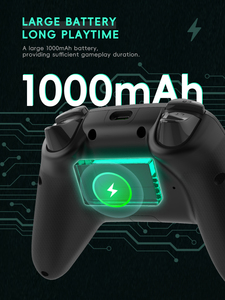 LARGE BATTERY
LONG PLAYTIME

A large 1000mAh battery, providing sufficient gameplay duration.

1000mAh